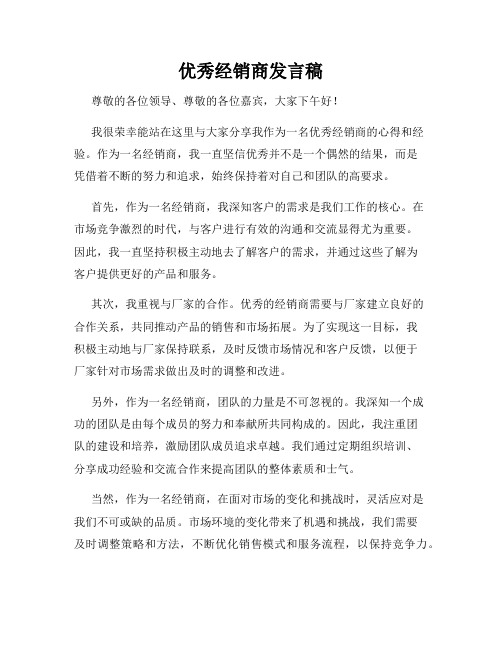 优秀经销商发言稿

尊敬的各位领导、尊敬的各位嘉宾，大家下午好！

我很荣幸能站在这里与大家分享我作为一名优秀经销商的心得和经验。作为一名经销商，我一直坚信优秀并不是一个偶然的结果，而是凭借着不断的努力和追求，始终保持着对自己和团队的高要求。

首先，作为一名经销商，我深知客户的需求是我们工作的核心。在市场竞争激烈的时代，与客户进行有效的沟通和交流显得尤为重要。因此，我一直坚持积极主动地去了解客户的需求，并通过这些了解为客户提供更好的产品和服务。

其次，我重视与厂家的合作。优秀的经销商需要与厂家建立良好的合作关系，共同推动产品的销售和市场拓展。为了实现这一目标，我积极主动地与厂家保持联系，及时反馈市场情况和客户反馈，以便于厂家针对市场需求做出及时的调整和改进。

另外，作为一名经销商，团队的力量是不可忽视的。我深知一个成功的团队是由每个成员的努力和奉献所共同构成的。因此，我注重团队的建设和培养，激励团队成员追求卓越。我们通过定期组织培训、分享成功经验和交流合作来提高团队的整体素质和士气。

当然，作为一名经销商，在面对市场的变化和挑战时，灵活应对是我们不可或缺的品质。市场环境的变化带来了机遇和挑战，我们需要及时调整策略和方法，不断优化销售模式和服务流程，以保持竞争力。